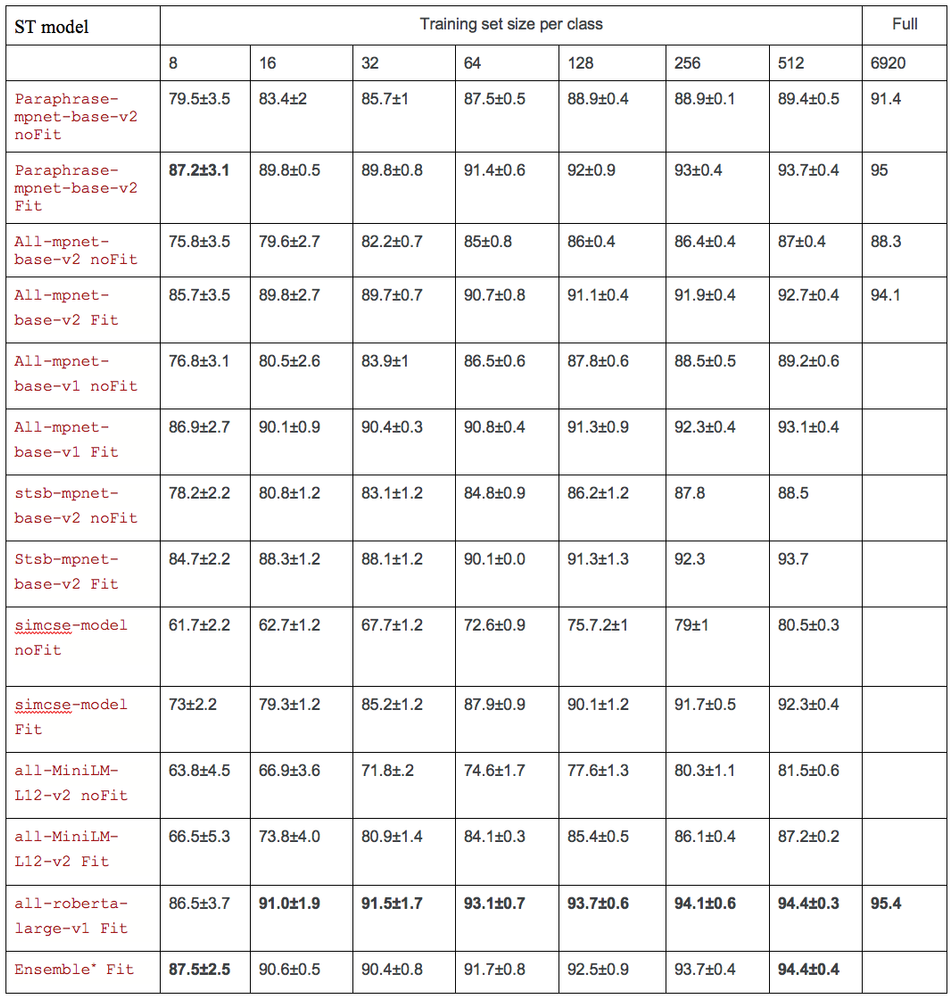 | ST model | Training set size per class | | | | | | | Full |
|---|---|---|---|---|---|---|---|---|
| | 8 | 16 | 32 | 64 | 128 | 256 | 512 | 6920 |
| Paraphrase-mpnet-base-v2 noFit | 79.5±3.5 | 83.4±2 | 85.7±1 | 87.5±0.5 | 88.9±0.4 | 88.9±0.1 | 89.4±0.5 | 91.4 |
| Paraphrase-mpnet-base-v2 Fit | **87.2±3.1** | 89.8±0.5 | 89.8±0.8 | 91.4±0.6 | 92±0.9 | 93±0.4 | 93.7±0.4 | 95 |
| All-mpnet-base-v2 noFit | 75.8±3.5 | 79.6±2.7 | 82.2±0.7 | 85±0.8 | 86±0.4 | 86.4±0.4 | 87±0.4 | 88.3 |
| All-mpnet-base-v2 Fit | 85.7±3.5 | 89.8±2.7 | 89.7±0.7 | 90.7±0.8 | 91.1±0.4 | 91.9±0.4 | 92.7±0.4 | 94.1 |
| All-mpnet-base-v1 noFit | 76.8±3.1 | 80.5±2.6 | 83.9±1 | 86.5±0.6 | 87.8±0.6 | 88.5±0.5 | 89.2±0.6 | |
| All-mpnet-base-v1 Fit | 86.9±2.7 | 90.1±0.9 | 90.4±0.3 | 90.8±0.4 | 91.3±0.9 | 92.3±0.4 | 93.1±0.4 | |
| stsb-mpnet-base-v2 noFit | 78.2±2.2 | 80.8±1.2 | 83.1±1.2 | 84.8±0.9 | 86.2±1.2 | 87.8 | 88.5 | |
| Stsb-mpnet-base-v2 Fit | 84.7±2.2 | 88.3±1.2 | 88.1±1.2 | 90.1±0.0 | 91.3±1.3 | 92.3 | 93.7 | |
| simcse-model noFit | 61.7±2.2 | 62.7±1.2 | 67.7±1.2 | 72.6±0.9 | 75.7.2±1 | 79±1 | 80.5±0.3 | |
| simcse-model Fit | 73±2.2 | 79.3±1.2 | 85.2±1.2 | 87.9±0.9 | 90.1±1.2 | 91.7±0.5 | 92.3±0.4 | |
| all-MiniLM-L12-v2 noFit | 63.8±4.5 | 66.9±3.6 | 71.8±.2 | 74.6±1.7 | 77.6±1.3 | 80.3±1.1 | 81.5±0.6 | |
| all-MiniLM-L12-v2 Fit | 66.5±5.3 | 73.8±4.0 | 80.9±1.4 | 84.1±0.3 | 85.4±0.5 | 86.1±0.4 | 87.2±0.2 | |
| all-roberta-large-v1 Fit | 86.5±3.7 | **91.0±1.9** | **91.5±1.7** | **93.1±0.7** | **93.7±0.6** | **94.1±0.6** | **94.4±0.3** | **95.4** |
| Ensemble* Fit | **87.5±2.5** | 90.6±0.5 | 90.4±0.8 | 91.7±0.8 | 92.5±0.9 | 93.7±0.4 | **94.4±0.4** | |